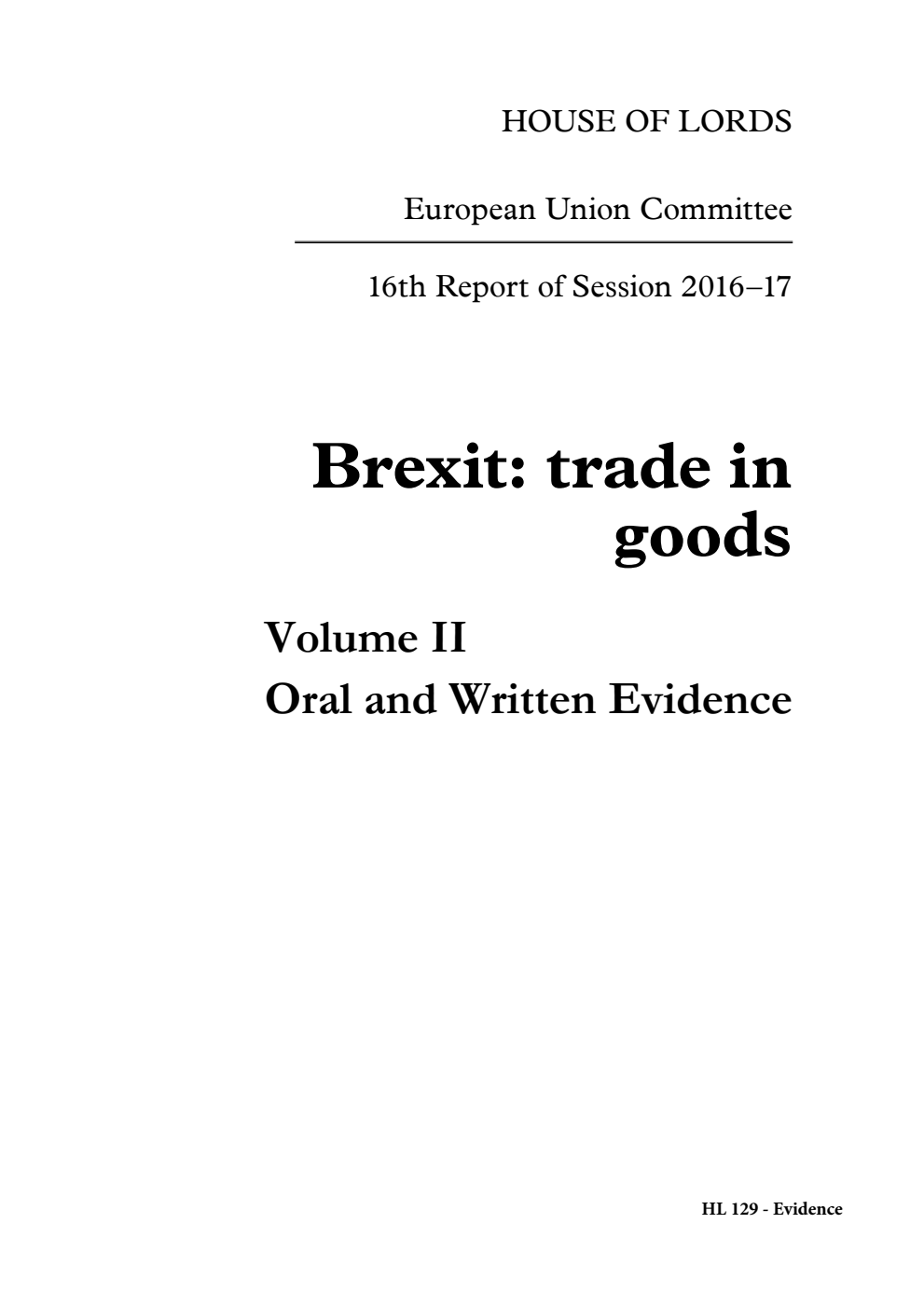 HOUSE OF LORDS

European Union Committee

16th Report of Session 2016–17

Brexit: trade in goods

Volume II
Oral and Written Evidence

HL 129 - Evidence